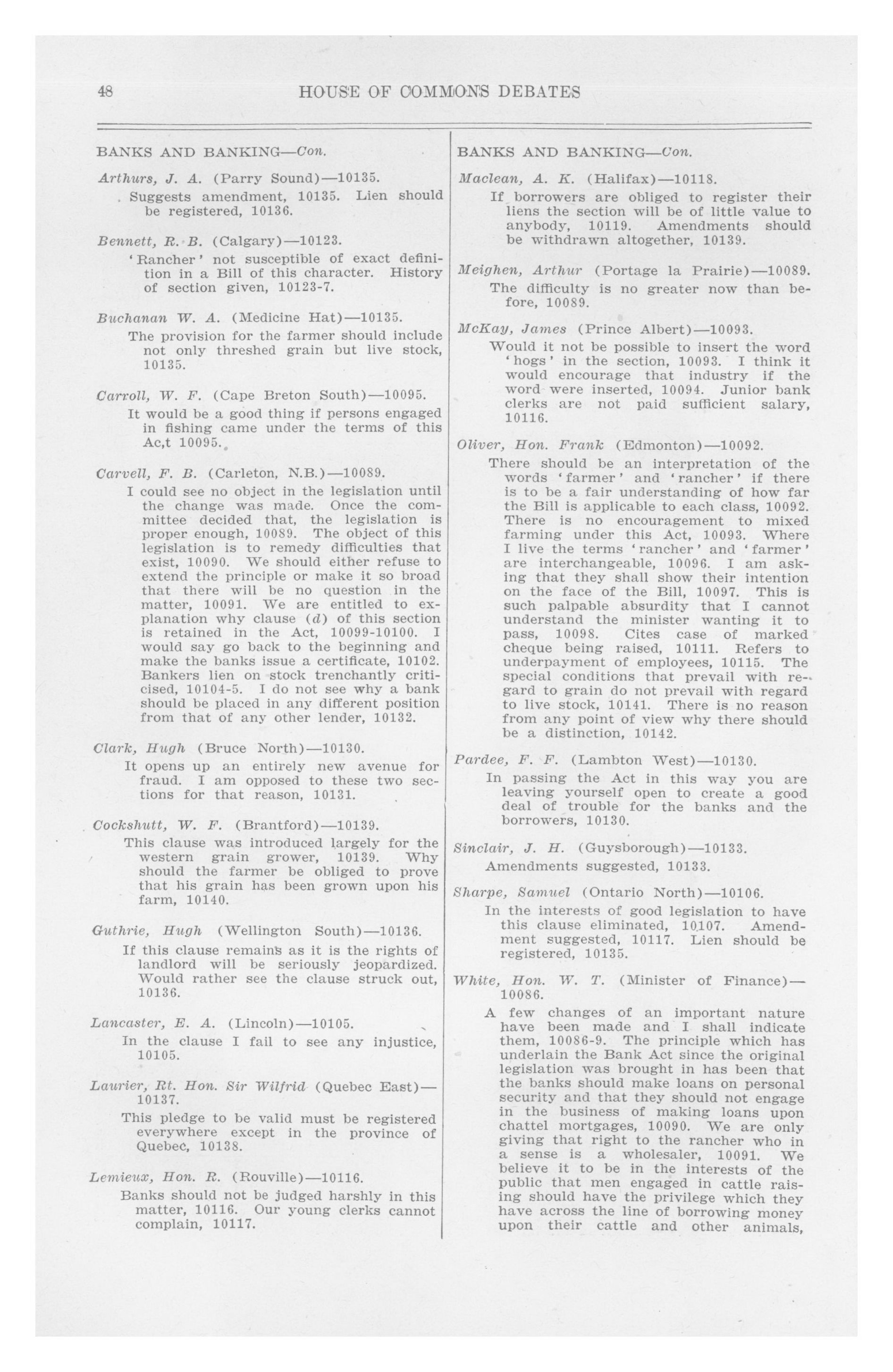 48 HOUSE OF COMMONS DEBATES

BANKS AND BANKING—Con.

Arthurs, J. A. (Parry Sound)—10135.

Suggests amendment, 10135. Lien should be registered, 10136.

Bennett, R. B. (Calgary)—10123.

'Rancher' not susceptible of exact definition in a Bill of this character. History of section given, 10123-7.

Buchanan W. A. (Medicine Hat)—10135.

The provision for the farmer should include not only threshed grain but live stock, 10135.

Carroll, W. F. (Cape Breton South)—10095.

It would be a good thing if persons engaged in fishing came under the terms of this Ac,t 10095.

Carvell, F. B. (Carleton, N.B.)—10089.

I could see no object in the legislation until the change was made. Once the committee decided that, the legislation is proper enough, 10089. The object of this legislation is to remedy difficulties that exist, 10090. We should either refuse to extend the principle or make it so broad that there will be no question in the matter, 10091. We are entitled to explanation why clause (d) of this section is retained in the Act, 10099-10100. I would say go back to the beginning and make the banks issue a certificate, 10102. Bankers lien on stock trenchantly criticised, 10104-5. I do not see why a bank should be placed in any different position from that of any other lender, 10132.

Clark, Hugh (Bruce North)—10130.

It opens up an entirely new avenue for fraud. I am opposed to these two sections for that reason, 10131.

Cockshutt, W. F. (Brantford)—10139.

This clause was introduced largely for the western grain grower, 10139. Why should the farmer be obliged to prove that his grain has been grown upon his farm, 10140.

Guthrie, Hugh (Wellington South)—10136.

If this clause remains as it is the rights of landlord will be seriously jeopardized. Would rather see the clause struck out, 10136.

Lancaster, E. A. (Lincoln)—10105.

In the clause I fail to see any injustice, 10105.

Laurier, Rt. Hon. Sir Wilfrid (Quebec East)—10137.

This pledge to be valid must be registered everywhere except in the province of Quebec, 10138.

Lemieux, Hon. R. (Rouville)—10116.

Banks should not be judged harshly in this matter, 10116. Our young clerks cannot complain, 10117.

BANKS AND BANKING—Con.

Maclean, A. K. (Halifax)—10118.

If borrowers are obliged to register their liens the section will be of little value to anybody, 10119. Amendments should be withdrawn altogether, 10139.

Meighen, Arthur (Portage la Prairie)—10089.

The difficulty is no greater now than before, 10089.

McKay, James (Prince Albert)—10093.

Would it not be possible to insert the word 'hogs' in the section, 10093. I think it would encourage that industry if the word were inserted, 10094. Junior bank clerks are not paid sufficient salary, 10116.

Oliver, Hon. Frank (Edmonton)—10092.

There should be an interpretation of the words 'farmer' and 'rancher' if there is to be a fair understanding of how far the Bill is applicable to each class, 10092. There is no encouragement to mixed farming under this Act, 10093. Where I live the terms 'rancher' and 'farmer' are interchangeable, 10096. I am asking that they shall show their intention on the face of the Bill, 10097. This is such palpable absurdity that I cannot understand the minister wanting it to pass, 10098. Cites case of marked cheque being raised, 10111. Refers to underpayment of employees, 10115. The special conditions that prevail with regard to grain do not prevail with regard to live stock, 10141. There is no reason from any point of view why there should be a distinction, 10142.

Pardee, F. F. (Lambton West)—10130.

In passing the Act in this way you are leaving yourself open to create a good deal of trouble for the banks and the borrowers, 10130.

Sinclair, J. H. (Guysborough)—10133.

Amendments suggested, 10133.

Sharpe, Samuel (Ontario North)—10106.

In the interests of good legislation to have this clause eliminated, 10107. Amendment suggested, 10117. Lien should be registered, 10135.

White, Hon. W. T. (Minister of Finance)—10086.

A few changes of an important nature have been made and I shall indicate them, 10086-9. The principle which has underlain the Bank Act since the original legislation was brought in has been that the banks should make loans on personal security and that they should not engage in the business of making loans upon chattel mortgages, 10090. We are only giving that right to the rancher who in a sense is a wholesaler, 10091. We believe it to be in the interests of the public that men engaged in cattle raising should have the privilege which they have across the line of borrowing money upon their cattle and other animals,